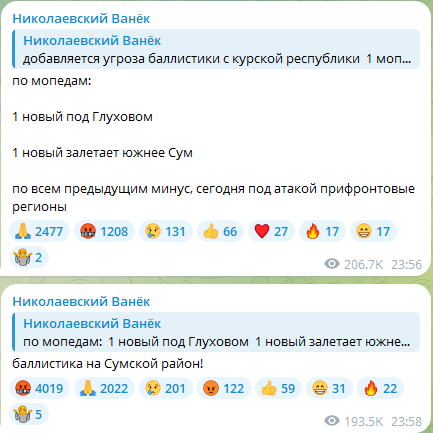 Николаевский Ванёк

Николаевский Ванёк
добавляется угроза баллистики с курской республики 1 моп...

по мопедам:

1 новый под Глуховом

1 новый залетает южнее Сум

по всем предыдущим минус, сегодня под атакой прифронтовые регионы

2477 1208 131 66 27 17 17
2

206.7K 23:56

Николаевский Ванёк

Николаевский Ванёк
по мопедам: 1 новый под Глуховом 1 новый залетает южне...

баллистика на Сумской район!

4019 2022 201 122 59 31 22
5

193.5K 23:58